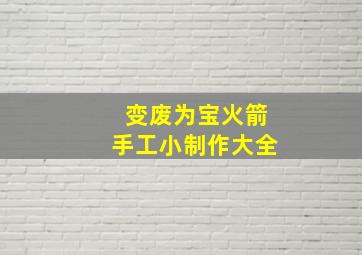 变废为宝火箭
手工小制作大全